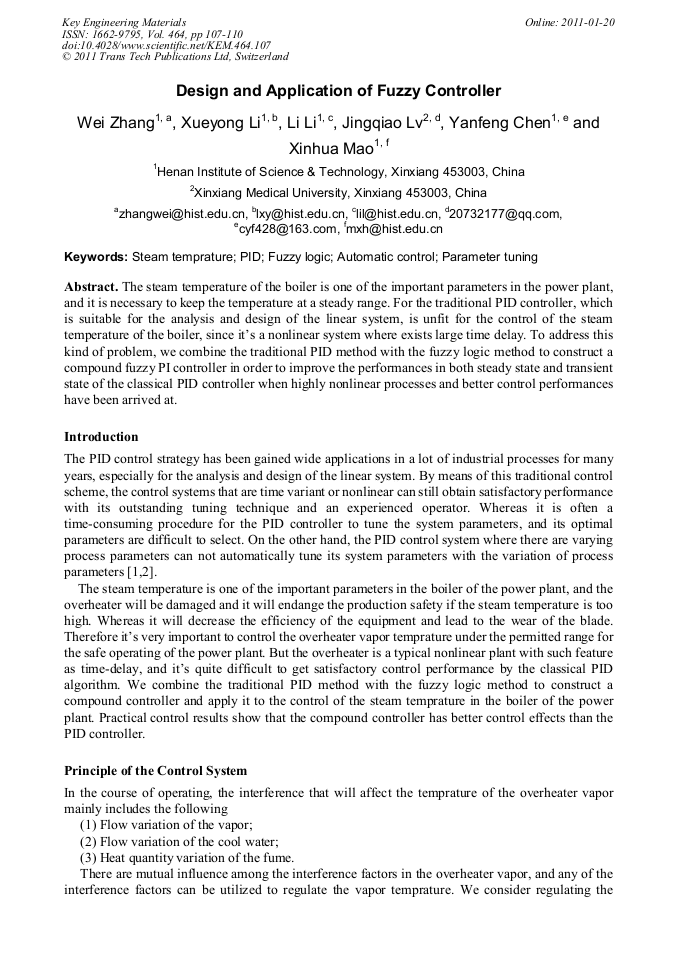 Key Engineering Materials
ISSN: 1662-9795, Vol. 464, pp 107-110
doi:10.4028/www.scientific.net/KEM.464.107
© 2011 Trans Tech Publications Ltd, Switzerland

Online: 2011-01-20

Design and Application of Fuzzy Controller

Wei Zhang$^{1, a}$, Xueyong Li$^{1, b}$, Li Li$^{1, c}$, Jingqiao Lv$^{2, d}$, Yanfeng Chen$^{1, e}$ and Xinhua Mao$^{1, f}$

$^{1}$Henan Institute of Science & Technology, Xinxiang 453003, China

$^{2}$Xinxiang Medical University, Xinxiang 453003, China

$^{a}$zhangwei@hist.edu.cn, $^{b}$lxy@hist.edu.cn, $^{c}$lil@hist.edu.cn, $^{d}$20732177@qq.com, $^{e}$cyf428@163.com, $^{f}$mxh@hist.edu.cn

Keywords: Steam temprature; PID; Fuzzy logic; Automatic control; Parameter tuning

Abstract. The steam temperature of the boiler is one of the important parameters in the power plant, and it is necessary to keep the temperature at a steady range. For the traditional PID controller, which is suitable for the analysis and design of the linear system, is unfit for the control of the steam temperature of the boiler, since it's a nonlinear system where exists large time delay. To address this kind of problem, we combine the traditional PID method with the fuzzy logic method to construct a compound fuzzy PI controller in order to improve the performances in both steady state and transient state of the classical PID controller when highly nonlinear processes and better control performances have been arrived at.

Introduction

The PID control strategy has been gained wide applications in a lot of industrial processes for many years, especially for the analysis and design of the linear system. By means of this traditional control scheme, the control systems that are time variant or nonlinear can still obtain satisfactory performance with its outstanding tuning technique and an experienced operator. Whereas it is often a time-consuming procedure for the PID controller to tune the system parameters, and its optimal parameters are difficult to select. On the other hand, the PID control system where there are varying process parameters can not automatically tune its system parameters with the variation of process parameters [1,2].

The steam temperature is one of the important parameters in the boiler of the power plant, and the overheater will be damaged and it will endange the production safety if the steam temperature is too high. Whereas it will decrease the efficiency of the equipment and lead to the wear of the blade. Therefore it's very important to control the overheater vapor temprature under the permitted range for the safe operating of the power plant. But the overheater is a typical nonlinear plant with such feature as time-delay, and it's quite difficult to get satisfactory control performance by the classical PID algorithm. We combine the traditional PID method with the fuzzy logic method to construct a compound controller and apply it to the control of the steam temprature in the boiler of the power plant. Practical control results show that the compound controller has better control effects than the PID controller.

Principle of the Control System

In the course of operating, the interference that will affect the temprature of the overheater vapor mainly includes the following
(1) Flow variation of the vapor;
(2) Flow variation of the cool water;
(3) Heat quantity variation of the fume.
There are mutual influence among the interference factors in the overheater vapor, and any of the interference factors can be utilized to regulate the vapor temprature. We consider regulating the